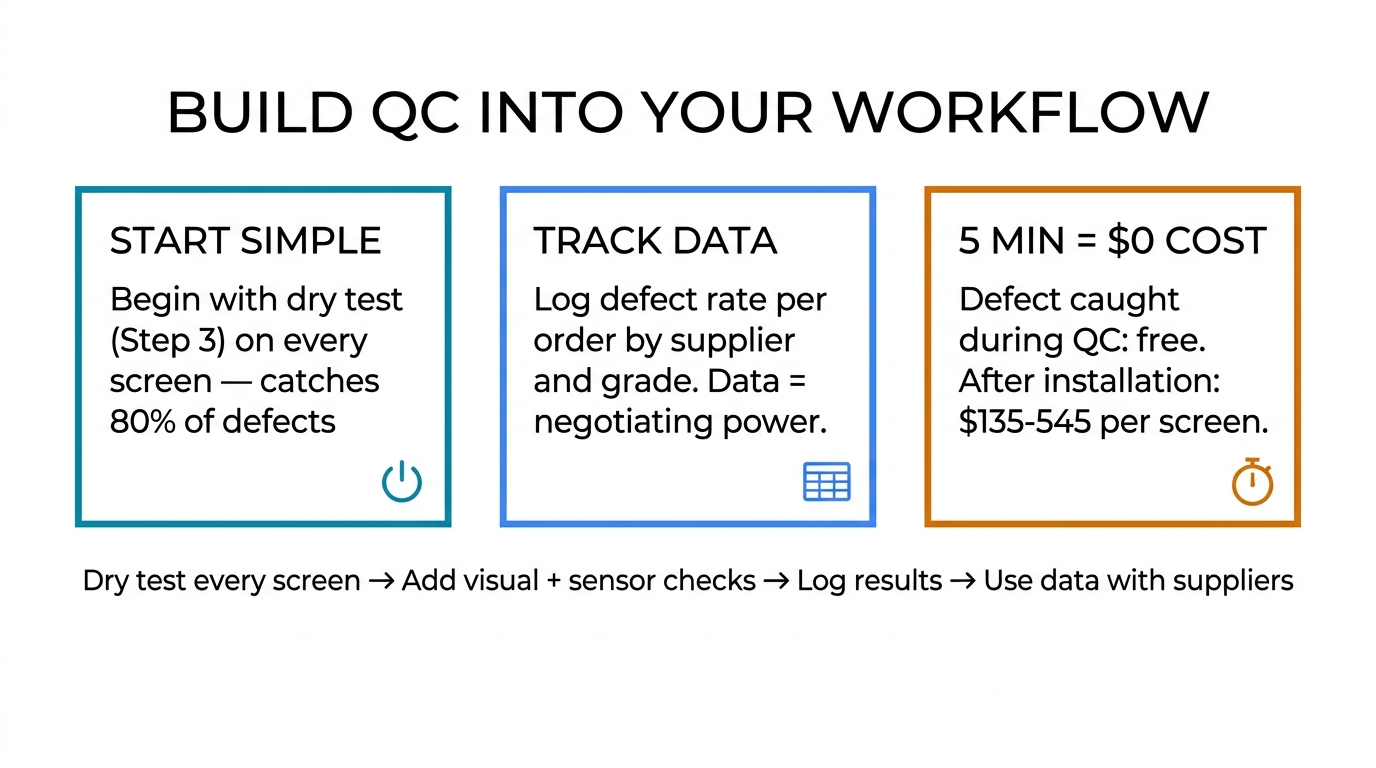 BUILD QC INTO YOUR WORKFLOW

START SIMPLE

Begin with dry test (Step 3) on every screen — catches 80% of defects

TRACK DATA

Log defect rate per order by supplier and grade. Data = negotiating power.

5 MIN = \$0 COST

Defect caught during QC: free. After installation: \$135-545 per screen.

Dry test every screen → Add visual + sensor checks → Log results → Use data with suppliers